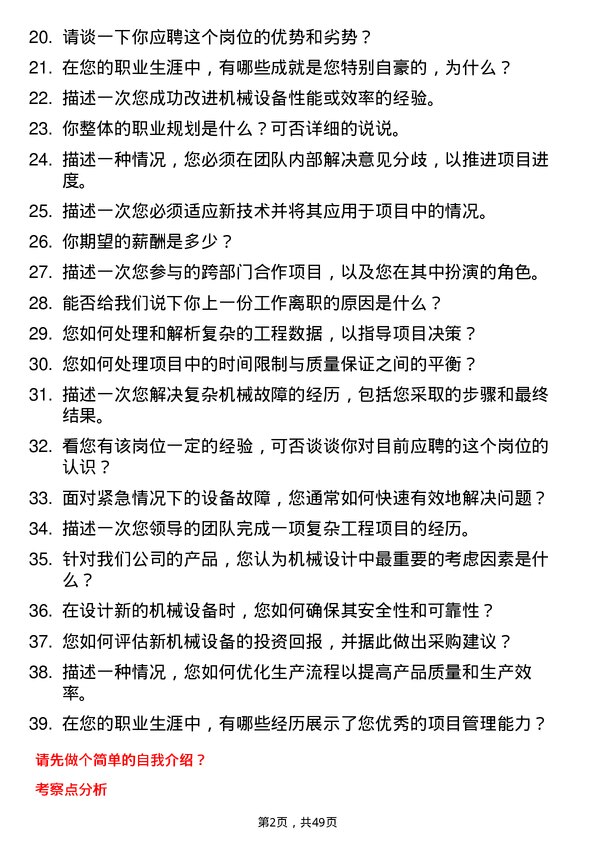 20. 请谈一下你应聘这个岗位的优势和劣势？

21. 在您的职业生涯中，有哪些成就是您特别自豪的，为什么？

22. 描述一次您成功改进机械设备性能或效率的经验。

23. 你整体的职业规划是什么？可否详细的说说。

24. 描述一种情况，您必须在团队内部解决意见分歧，以推进项目进度。

25. 描述一次您必须适应新技术并将其应用于项目中的情况。

26. 你期望的薪酬是多少？

27. 描述一次您参与的跨部门合作项目，以及您在其中扮演的角色。

28. 能否给我们说下你上一份工作离职的原因是什么？

29. 您如何处理和解析复杂的工程数据，以指导项目决策？

30. 您如何处理项目中的时间限制与质量保证之间的平衡？

31. 描述一次您解决复杂机械故障的经历，包括您采取的步骤和最终结果。

32. 看您有该岗位一定的经验，可否谈谈你对目前应聘的这个岗位的认识？

33. 面对紧急情况下的设备故障，您通常如何快速有效地解决问题？

34. 描述一次您领导的团队完成一项复杂工程项目的经历。

35. 针对我们公司的产品，您认为机械设计中最重要的考虑因素是什么？

36. 在设计新的机械设备时，您如何确保其安全性和可靠性？

37. 您如何评估新机械设备的投资回报，并据此做出采购建议？

38. 描述一种情况，您如何优化生产流程以提高产品质量和生产效率。

39. 在您的职业生涯中，有哪些经历展示了您优秀的项目管理能力？

请先做个简单的自我介绍？

考察点分析

第2页，共49页